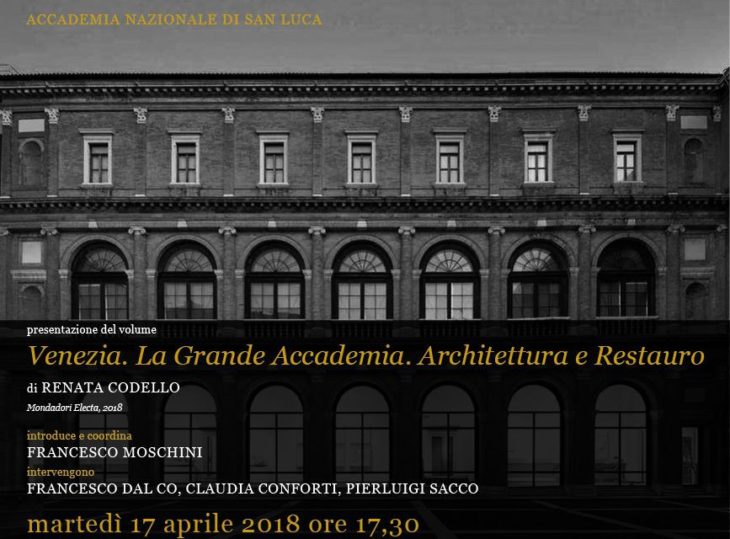 ACCADEMIA NAZIONALE DI SAN LUCA

presentazione del volume

Venezia. La Grande Accademia. Architettura e Restauro

di RENATA CODELLO

Mondadori Electa, 2018

introduce e coordina

FRANCESCO MOSCHINI

intervengono

FRANCESCO DAL CO, CLAUDIA CONFORTI, PIERLUIGI SACCO

martedì 17 aprile 2018 ore 17,30